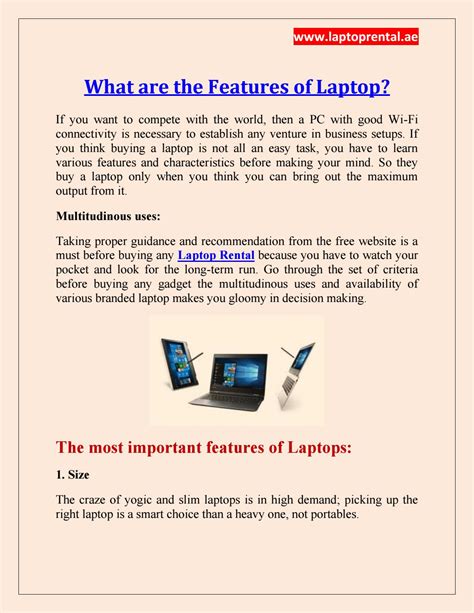 www.laptoprental.ae

What are the Features of Laptop?

If you want to compete with the world, then a PC with good Wi-Fi connectivity is necessary to establish any venture in business setups. If you think buying a laptop is not all an easy task, you have to learn various features and characteristics before making your mind. So they buy a laptop only when you think you can bring out the maximum output from it.

Multitudinous uses:

Taking proper guidance and recommendation from the free website is a must before buying any Laptop Rental because you have to watch your pocket and look for the long-term run. Go through the set of criteria before buying any gadget the multitudinous uses and availability of various branded laptop makes you gloomy in decision making.

The most important features of Laptops:

1. Size

The craze of yogic and slim laptops is in high demand; picking up the right laptop is a smart choice than a heavy one, not portables.